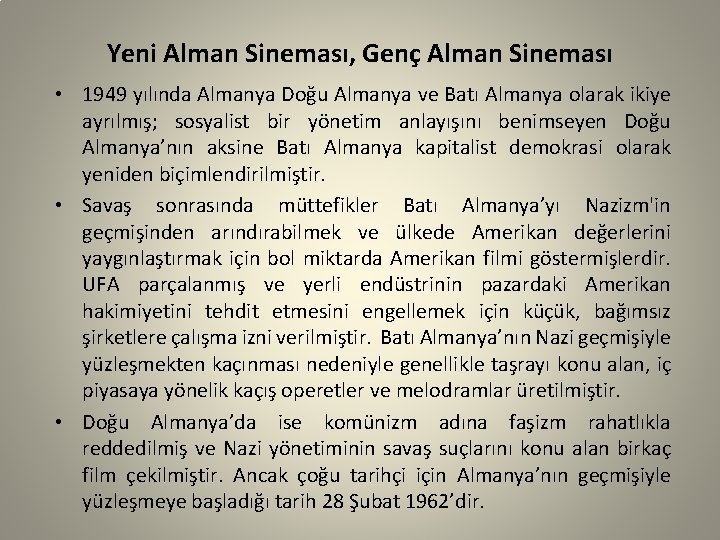 Yeni Alman Sineması, Genç Alman Sineması

• 1949 yılında Almanya Doğu Almanya ve Batı Almanya olarak ikiye ayrılmış; sosyalist bir yönetim anlayışını benimseyen Doğu Almanya'nın aksine Batı Almanya kapitalist demokrasi olarak yeniden biçimlendirilmiştir.

• Savaş sonrasında müttefikler Batı Almanya'yı Nazizm'in geçmişinden arındırabilmek ve ülkede Amerikan değerlerini yaygınlaştırmak için bol miktarda Amerikan filmi göstermişlerdir. UFA parçalanmış ve yerli endüstrinin pazardaki Amerikan hakimiyetini tehdit etmesini engellemek için küçük, bağımsız şirketlere çalışma izni verilmiştir. Batı Almanya'nın Nazi geçmişiyle yüzleşmekten kaçınması nedeniyle genellikle taşrayı konu alan, iç piyasaya yönelik kaçış operetler ve melodramlar üretilmiştir.

• Doğu Almanya'da ise komünizm adına faşizm rahatlıkla reddedilmiş ve Nazi yönetiminin savaş suçlarını konu alan birkaç film çekilmiştir. Ancak çoğu tarihçi için Almanya'nın geçmişiyle yüzleşmeye başladığı tarih 28 Şubat 1962'dir.